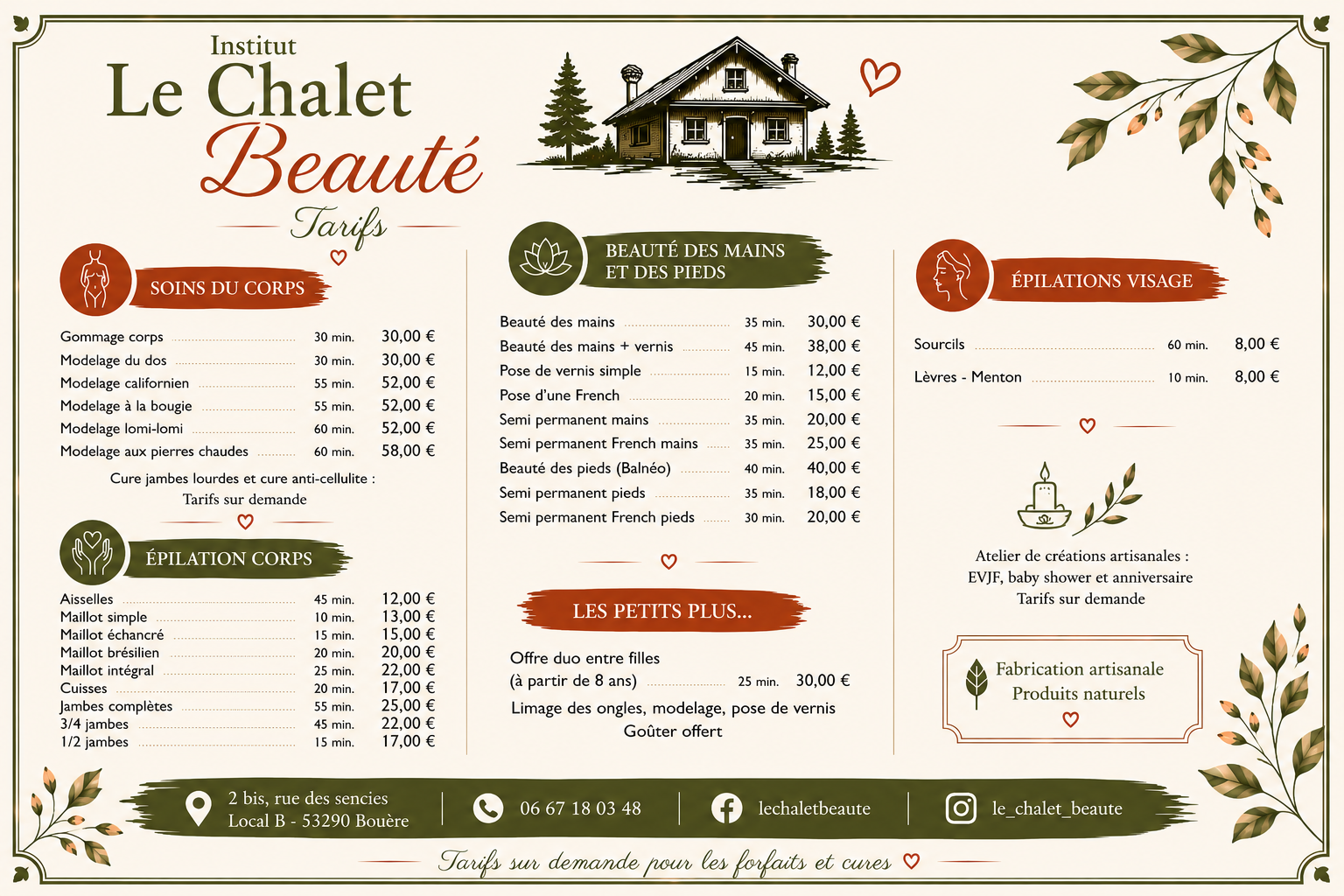 Institut
Le Chalet
Beauté
Tarifs

SOINS DU CORPS

Gommage corps 30 min. 30,00 €
Modelage du dos 30 min. 30,00 €
Modelage californien 55 min. 52,00 €
Modelage à la bougie 55 min. 52,00 €
Modelage lomi-lomi 60 min. 52,00 €
Modelage aux pierres chaudes 60 min. 58,00 €

Cure jambes lourdes et cure anti-cellulite :
Tarifs sur demande

ÉPILATION CORPS

Aisselles 45 min. 12,00 €
Maillot simple 10 min. 13,00 €
Maillot échancré 15 min. 15,00 €
Maillot brésilien 20 min. 20,00 €
Maillot intégral 25 min. 22,00 €
Cuisses 20 min. 17,00 €
Jambes complètes 55 min. 25,00 €
3/4 jambes 45 min. 22,00 €
1/2 jambes 15 min. 17,00 €

BEAUTÉ DES MAINS
ET DES PIEDS

Beauté des mains 35 min. 30,00 €
Beauté des mains + vernis 45 min. 38,00 €
Pose de vernis simple 15 min. 12,00 €
Pose d'une French 20 min. 15,00 €
Semi permanent mains 35 min. 20,00 €
Semi permanent French mains 35 min. 25,00 €
Beauté des pieds (Balnéo) 40 min. 40,00 €
Semi permanent pieds 35 min. 18,00 €
Semi permanent French pieds 30 min. 20,00 €

LES PETITS PLUS...

Offre duo entre filles
(à partir de 8 ans) 25 min. 30,00 €
Limage des ongles, modelage, pose de vernis
Goûter offert

ÉPILATIONS VISAGE

Sourcils 60 min. 8,00 €
Lèvres - Menton 10 min. 8,00 €

Atelier de créations artisanales :
EVJF, baby shower et anniversaire
Tarifs sur demande

Fabrication artisanale
Produits naturels

2 bis, rue des sencies
Local B - 53290 Bouère

06 67 18 03 48

lechaletbeaute

le_chalet_beaute

Tarifs sur demande pour les forfaits et cures